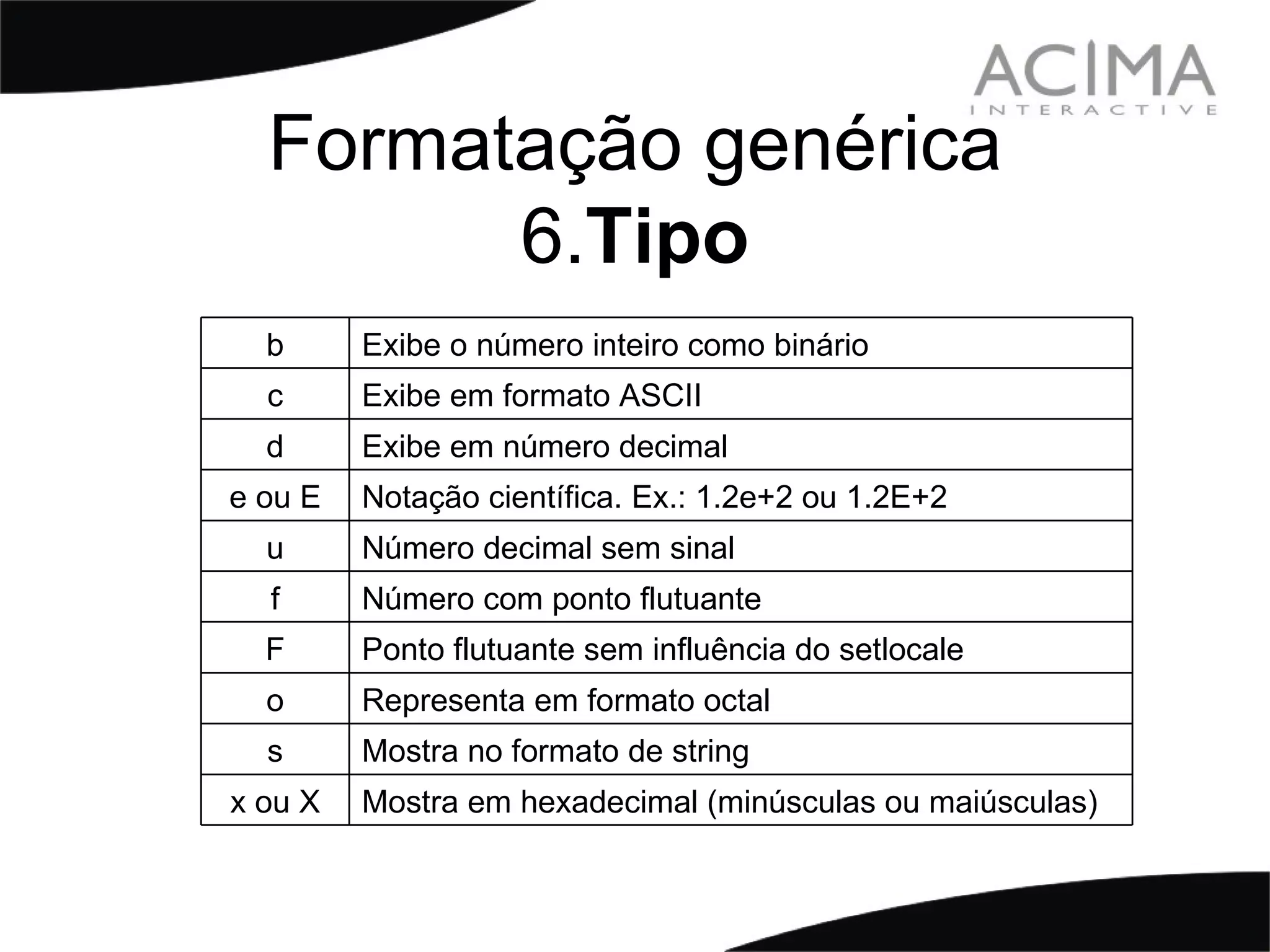 ACIMA
INTERACTIVE

Formatação genérica
6.Tipo

| b | Exibe o número inteiro como binário |
|---|---|
| c | Exibe em formato ASCII |
| d | Exibe em número decimal |
| e ou E | Notação científica. Ex.: 1.2e+2 ou 1.2E+2 |
| u | Número decimal sem sinal |
| f | Número com ponto flutuante |
| F | Ponto flutuante sem influência do setlocale |
| o | Representa em formato octal |
| s | Mostra no formato de string |
| x ou X | Mostra em hexadecimal (minúsculas ou maiúsculas) |